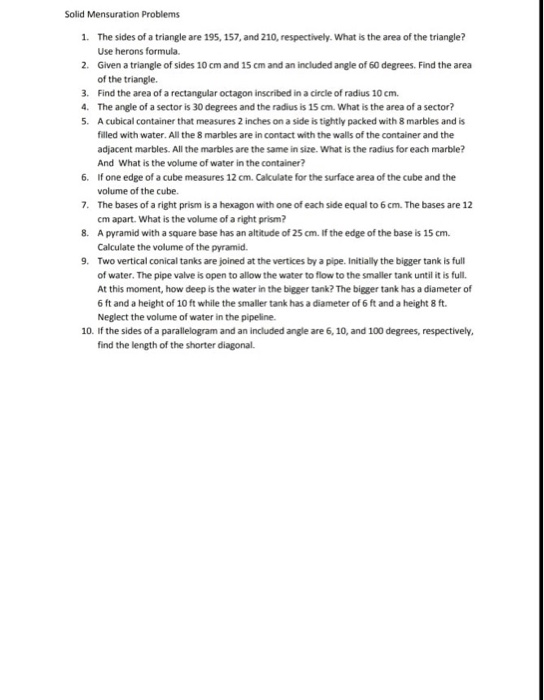 Solid Mensuration Problems

1. The sides of a triangle are 195, 157, and 210, respectively. What is the area of the triangle? Use herons formula.
2. Given a triangle of sides 10 cm and 15 cm and an included angle of 60 degrees. Find the area of the triangle.
3. Find the area of a rectangular octagon inscribed in a circle of radius 10 cm.
4. The angle of a sector is 30 degrees and the radius is 15 cm. What is the area of a sector?
5. A cubical container that measures 2 inches on a side is tightly packed with 8 marbles and is filled with water. All the 8 marbles are in contact with the walls of the container and the adjacent marbles. All the marbles are the same in size. What is the radius for each marble? And What is the volume of water in the container?
6. If one edge of a cube measures 12 cm. Calculate for the surface area of the cube and the volume of the cube.
7. The bases of a right prism is a hexagon with one of each side equal to 6 cm. The bases are 12 cm apart. What is the volume of a right prism?
8. A pyramid with a square base has an altitude of 25 cm. If the edge of the base is 15 cm. Calculate the volume of the pyramid.
9. Two vertical conical tanks are joined at the vertices by a pipe. Initially the bigger tank is full of water. The pipe valve is open to allow the water to flow to the smaller tank until it is full. At this moment, how deep is the water in the bigger tank? The bigger tank has a diameter of 6 ft and a height of 10 ft while the smaller tank has a diameter of 6 ft and a height 8 ft. Neglect the volume of water in the pipeline.
10. If the sides of a parallelogram and an included angle are 6, 10, and 100 degrees, respectively, find the length of the shorter diagonal.